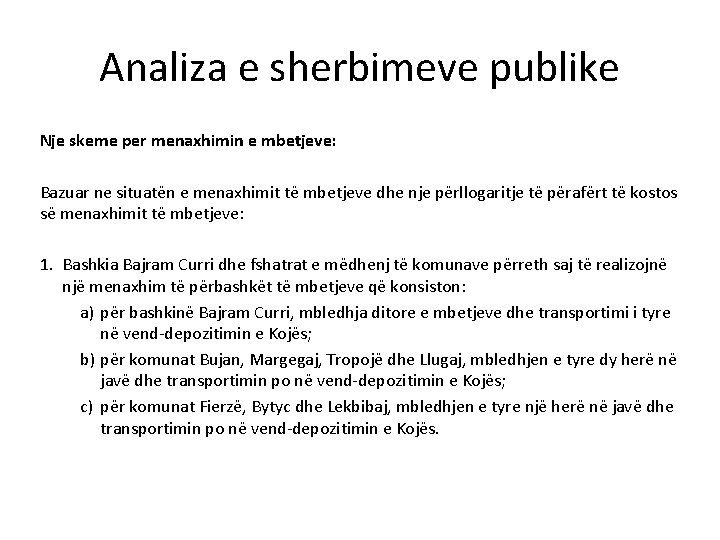 Analiza e sherbimeve publike

Nje skeme per menaxhimin e mbetjeve:

Bazuar ne situatën e menaxhimit të mbetjeve dhe nje përllogaritje të përafërt të kostos së menaxhimit të mbetjeve:

1. Bashkia Bajram Curri dhe fshatrat e mëdhenj të komunave përreth saj të realizojnë një menaxhim të përbashkët të mbetjeve që konsiston:
a) për bashkinë Bajram Curri, mbledhja ditore e mbetjeve dhe transportimi i tyre në vend-depozitimin e Kojës;
b) për komunat Bujan, Margegaj, Tropojë dhe Llugaj, mbledhjen e tyre dy herë në javë dhe transportimin po në vend-depozitimin e Kojës;
c) për komunat Fierzë, Bytyc dhe Lekbibaj, mbledhjen e tyre një herë në javë dhe transportimin po në vend-depozitimin e Kojës.